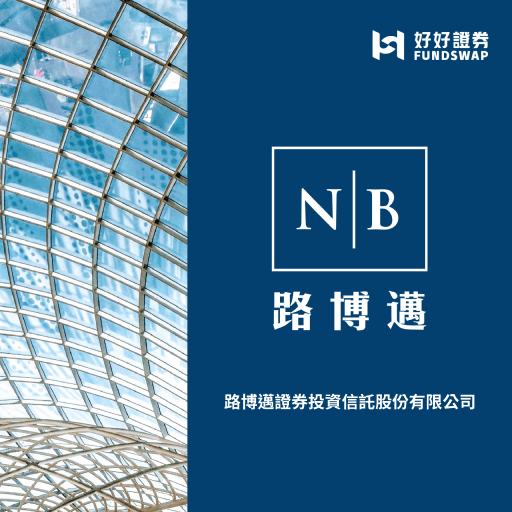 好好證券
FUNDSWAP

N|B

路博邁

路博邁證券投資信託股份有限公司